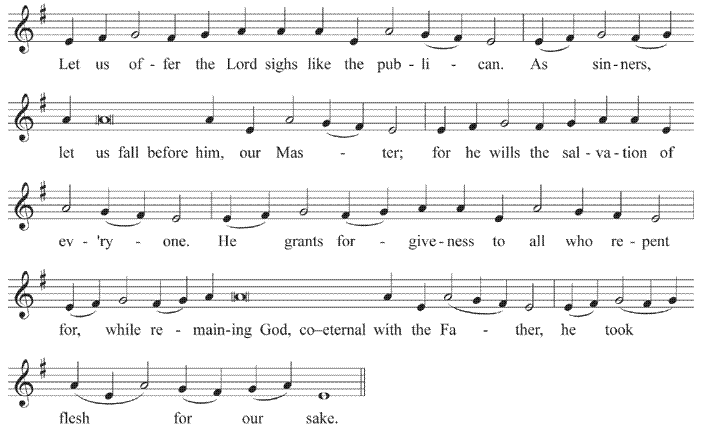 Let us of - fer the Lord sighs like the pub - li - can. As sin - ners,

let us fall before him, our Mas - ter; for he wills the sal - va - tion of

ev - 'ry - one. He grants for - give - ness to all who re - pent

for, while re - main - ing God, co–eternal with the Fa - ther, he took

flesh for our sake.